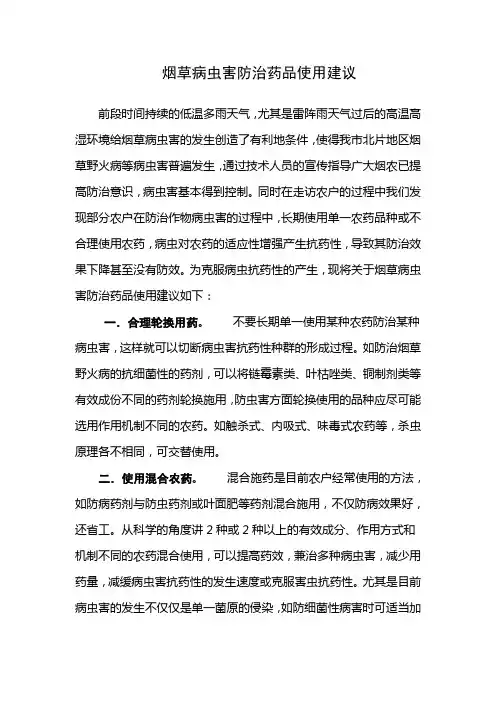 烟草病虫害防治药品使用建议

前段时间持续的低温多雨天气，尤其是雷阵雨天气过后的高温高湿环境给烟草病虫害的发生创造了有利地条件，使得我市北片地区烟草野火病等病虫害普遍发生，通过技术人员的宣传指导广大烟农已提高防治意识，病虫害基本得到控制。同时在走访农户的过程中我们发现部分农户在防治作物病虫害的过程中，长期使用单一农药品种或不合理使用农药，病虫对农药的适应性增强产生抗药性，导致其防治效果下降甚至没有防效。为克服病虫抗药性的产生，现将关于烟草病虫害防治药品使用建议如下：

一．合理轮换用药。 不要长期单一使用某种农药防治某种病虫害，这样就可以切断病虫害抗药性种群的形成过程。如防治烟草野火病的抗细菌性的药剂，可以将链霉素类、叶枯唑类、铜制剂类等有效成份不同的药剂轮换施用，防虫害方面轮换使用的品种应尽可能选用作用机制不同的农药。如触杀式、内吸式、味毒式农药等，杀虫原理各不相同，可交替使用。

二．使用混合农药。 混合施药是目前农户经常使用的方法，如防病药剂与防虫药剂或叶面肥等药剂混合施用，不仅防病效果好，还省工。从科学的角度讲 2 种或 2 种以上的有效成分、作用方式和机制不同的农药混合使用，可以提高药效，兼治多种病虫害，减少用药量，减缓病虫害抗药性的发生速度或克服害虫抗药性。尤其是目前病虫害的发生不仅仅是单一菌原的侵染，如防细菌性病害时可适当加